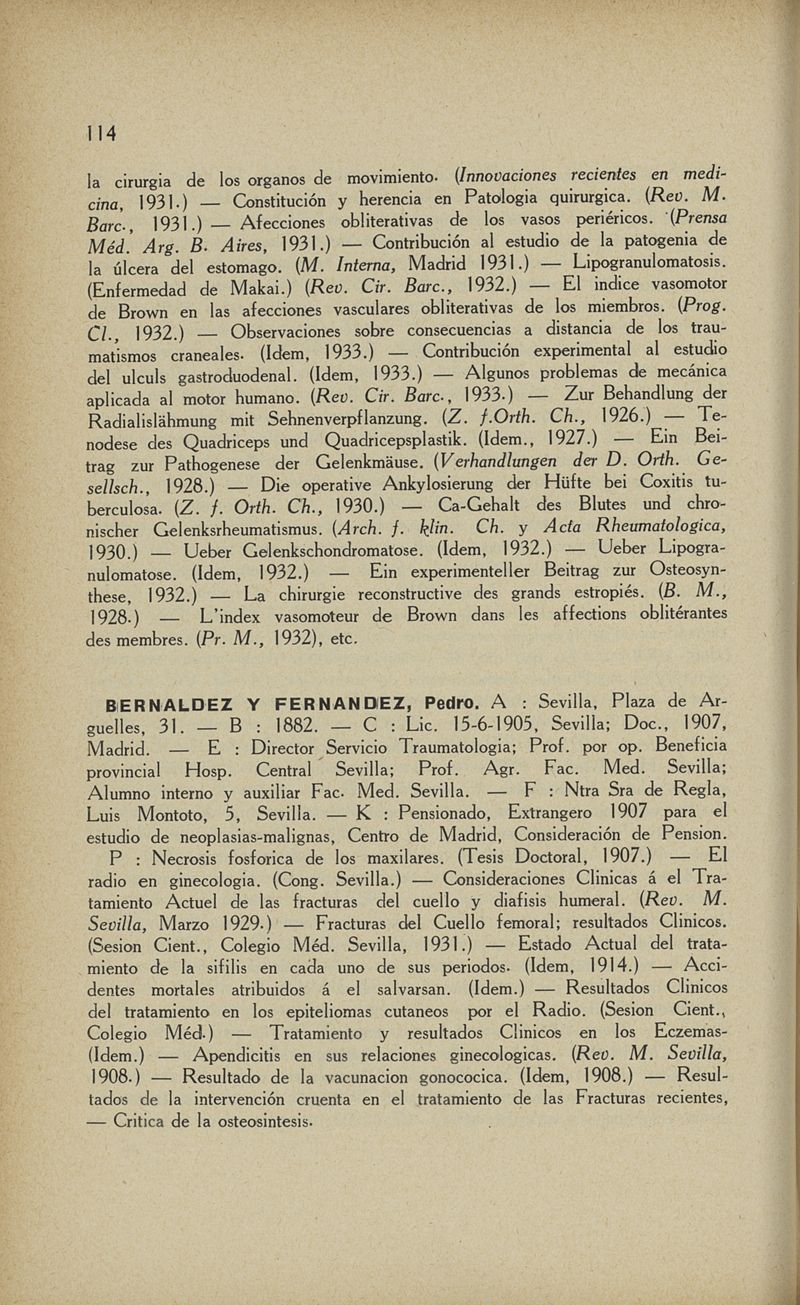 114

la cirurgia de los organos de movimiento. (Innovaciones recientes en medicina, 1931.) — Constitución y herencia en Patologia quirurgica. (Rev. M. Barc., 1931.) — Afecciones obliterativas de los vasos periéricos. (Prensa Méd. Arg. B. Aires, 1931.) — Contribución al estudio de la patogenia de la úlcera del estomago. (M. Interna, Madrid 1931.) — Lipogranulomatosis. (Enfermedad de Makai.) (Rev. Cir. Barc., 1932.) — El indice vasomotor de Brown en las afecciones vasculares obliterativas de los miembros. (Prog. Cl., 1932.) — Observaciones sobre consecuencias a distancia de los traumatismos craneales. (Idem, 1933.) — Contribución experimental al estudio del ulculs gastroduodenal. (Idem, 1933.) — Algunos problemas de mecánica aplicada al motor humano. (Rev. Cir. Barc., 1933.) — Zur Behandlung der Radialislähmung mit Sehnenverpflanzung. (Z. f.Orth. Ch., 1926.) — Tenodese des Quadriceps und Quadricepsplastik. (Idem., 1927.) — Ein Beitrag zur Pathogenese der Gelenkmäuse. (Verhandlungen der D. Orth. Gesellsch., 1928.) — Die operative Ankylosierung der Hüfte bei Coxitis tuberculosa. (Z. f. Orth. Ch., 1930.) — Ca-Gehalt des Blutes und chronischer Gelenksrheumatismus. (Arch. f. klin. Ch. y Acta Rheumatologica, 1930.) — Ueber Gelenkschondromatose. (Idem, 1932.) — Ueber Lipogranulomatose. (Idem, 1932.) — Ein experimenteller Beitrag zur Osteosynthese, 1932.) — La chirurgie reconstructive des grands estropiés. (B. M., 1928.) — L'index vasomoteur de Brown dans les affections oblitérantes des membres. (Pr. M., 1932), etc.

BERNALDEZ Y FERNANDEZ, Pedro. A : Sevilla, Plaza de Arguelles, 31. — B : 1882. — C : Lic. 15-6-1905, Sevilla; Doc., 1907, Madrid. — E : Director Servicio Traumatologia; Prof. por op. Beneficia provincial Hosp. Central Sevilla; Prof. Agr. Fac. Med. Sevilla; Alumno interno y auxiliar Fac. Med. Sevilla. — F : Ntra Sra de Regla, Luis Montoto, 5, Sevilla. — K : Pensionado, Extrangero 1907 para el estudio de neoplasias-malignas, Centro de Madrid, Consideración de Pension.

P : Necrosis fosforica de los maxilares. (Tesis Doctoral, 1907.) — El radio en ginecologia. (Cong. Sevilla.) — Consideraciones Clinicas á el Tratamiento Actuel de las fracturas del cuello y diafisis humeral. (Rev. M. Sevilla, Marzo 1929.) — Fracturas del Cuello femoral; resultados Clinicos. (Sesion Cient., Colegio Méd. Sevilla, 1931.) — Estado Actual del tratamiento de la sifilis en cada uno de sus periodos. (Idem, 1914.) — Accidentes mortales atribuidos á el salvarsan. (Idem.) — Resultados Clinicos del tratamiento en los epiteliomas cutaneos por el Radio. (Sesion Cient., Colegio Méd.) — Tratamiento y resultados Clinicos en los Eczemas- (Idem.) — Apendicitis en sus relaciones ginecologicas. (Rev. M. Sevilla, 1908.) — Resultado de la vacunacion gonococica. (Idem, 1908.) — Resultados de la intervención cruenta en el tratamiento de las Fracturas recientes, — Critica de la osteosintesis.